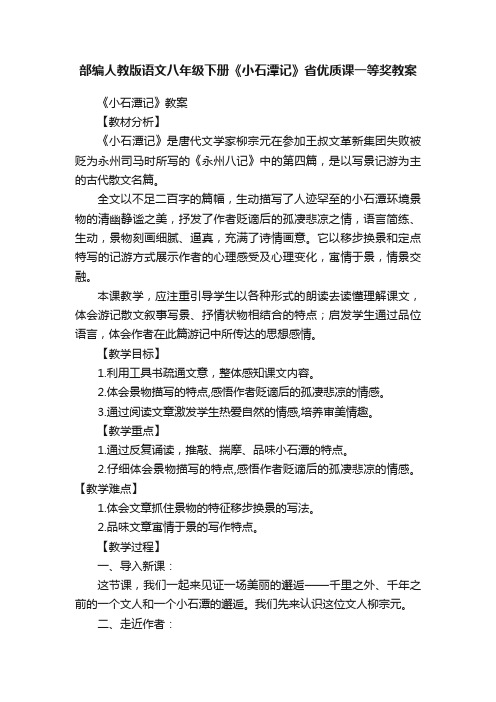 部编人教版语文八年级下册《小石潭记》省优质课一等奖教案

《小石潭记》教案

【教材分析】

《小石潭记》是唐代文学家柳宗元在参加王叔文革新集团失败被贬为永州司马时所写的《永州八记》中的第四篇，是以写景记游为主的古代散文名篇。

全文以不足二百字的篇幅，生动描写了人迹罕至的小石潭环境景物的清幽静谧之美，抒发了作者贬谪后的孤凄悲凉之情，语言简练、生动，景物刻画细腻、逼真，充满了诗情画意。它以移步换景和定点特写的记游方式展示作者的心理感受及心理变化，寓情于景，情景交融。

本课教学，应注重引导学生以各种形式的朗读去读懂理解课文，体会游记散文叙事写景、抒情状物相结合的特点；启发学生通过品位语言，体会作者在此篇游记中所传达的思想感情。

【教学目标】

1.利用工具书疏通文意，整体感知课文内容。

2.体会景物描写的特点,感悟作者贬谪后的孤凄悲凉的情感。

3.通过阅读文章激发学生热爱自然的情感,培养审美情趣。

【教学重点】

1.通过反复诵读，推敲、揣摩、品味小石潭的特点。

2.仔细体会景物描写的特点,感悟作者贬谪后的孤凄悲凉的情感。

【教学难点】

1.体会文章抓住景物的特征移步换景的写法。

2.品味文章寓情于景的写作特点。

【教学过程】

一、导入新课：

这节课，我们一起来见证一场美丽的邂逅——千里之外、千年之前的一个文人和一个小石潭的邂逅。我们先来认识这位文人柳宗元。

二、走近作者：